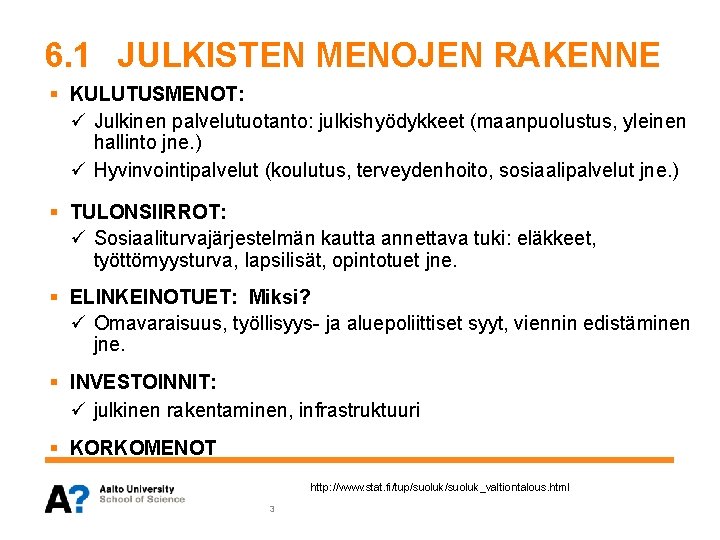 6.1 JULKISTEN MENOJEN RAKENNE

▪ KULUTUSMENOT:
✓ Julkinen palvelutuotanto: julkishyödykkeet (maanpuolustus, yleinen hallinto jne.)
✓ Hyvinvointipalvelut (koulutus, terveydenhoito, sosiaalipalvelut jne.)

▪ TULONSIIRROT:
✓ Sosiaaliturvajärjestelmän kautta annettava tuki: eläkkeet, työttömyysturva, lapsilisät, opintotuet jne.

▪ ELINKEINOTUET: Miksi?
✓ Omavaraisuus, työllisyys- ja aluepoliittiset syyt, viennin edistäminen jne.

▪ INVESTOINNIT:
✓ julkinen rakentaminen, infrastruktuuri

▪ KORKOMENOT

A? Aalto University School of Science

http://www.stat.fi/tup/suoluk/suoluk_valtiontalous.html

3